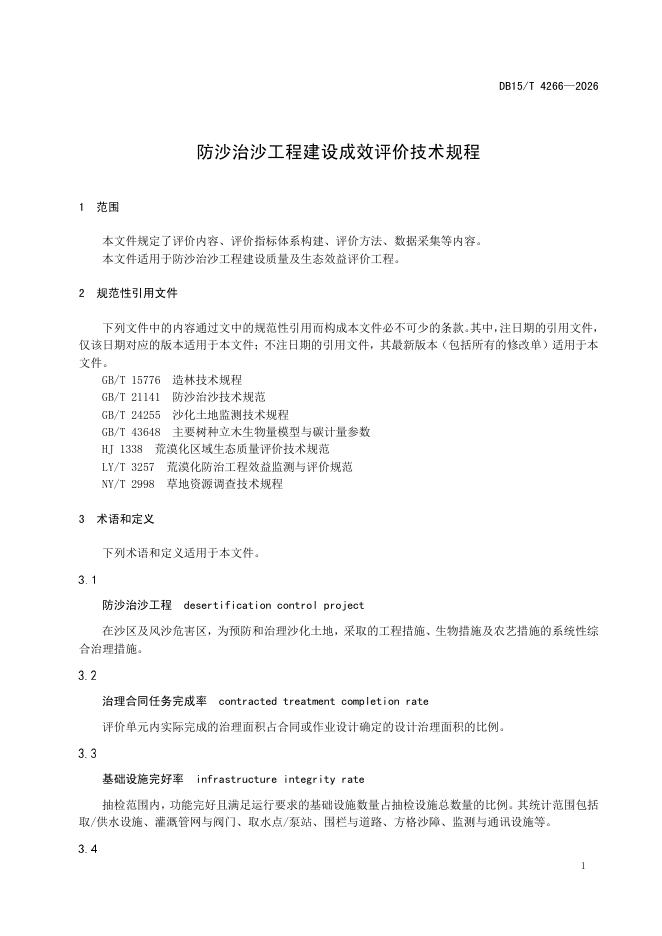 DB15/T 4266—2026

防沙治沙工程建设成效评价技术规程

1 范围

本文件规定了评价内容、评价指标体系构建、评价方法、数据采集等内容。
本文件适用于防沙治沙工程建设质量及生态效益评价工程。

2 规范性引用文件

下列文件中的内容通过文中的规范性引用而构成本文件必不可少的条款。其中，注日期的引用文件，仅该日期对应的版本适用于本文件；不注日期的引用文件，其最新版本（包括所有的修改单）适用于本文件。

GB/T 15776 造林技术规程
GB/T 21141 防沙治沙技术规范
GB/T 24255 沙化土地监测技术规程
GB/T 43648 主要树种立木生物量模型与碳计量参数
HJ 1338 荒漠化区域生态质量评价技术规范
LY/T 3257 荒漠化防治工程效益监测与评价规范
NY/T 2998 草地资源调查技术规程

3 术语和定义

下列术语和定义适用于本文件。

3.1

防沙治沙工程 desertification control project

在沙区及风沙危害区，为预防和治理沙化土地，采取的工程措施、生物措施及农艺措施的系统性综合治理措施。

3.2

治理合同任务完成率 contracted treatment completion rate

评价单元内实际完成的治理面积占合同或作业设计确定的设计治理面积的比例。

3.3

基础设施完好率 infrastructure integrity rate

抽检范围内，功能完好且满足运行要求的基础设施数量占抽检设施总数量的比例。其统计范围包括取/供水设施、灌溉管网与阀门、取水点/泵站、围栏与道路、方格沙障、监测与通讯设施等。

3.4

1